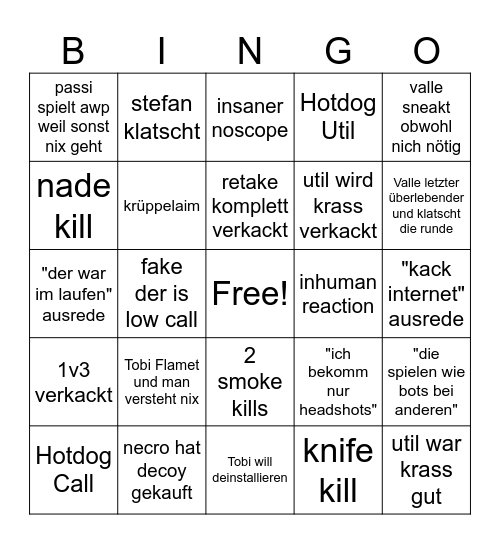 | B | I | N | G | O |
|---|---|---|---|---|
| passi spielt awp weil sonst nix geht | stefan klatscht | insaner noscope | Hotdog Util | valle sneakt obwohl nich nötig |
| nade kill | krüppelaim | retake komplett verkackt | util wird krass verkackt | Valle letzter überlebender und klatscht die runde |
| "der war im laufen" ausrede | fake der is low call | Free! | inhuman reaction | "kack internet" ausrede |
| 1v3 verkackt | Tobi Flamet und man versteht nix | 2 smoke kills | "ich bekomm nur headshots" | "die spielen wie bots bei anderen" |
| Hotdog Call | necro hat decoy gekauft | Tobi will deinstallieren | knife kill | util war krass gut |